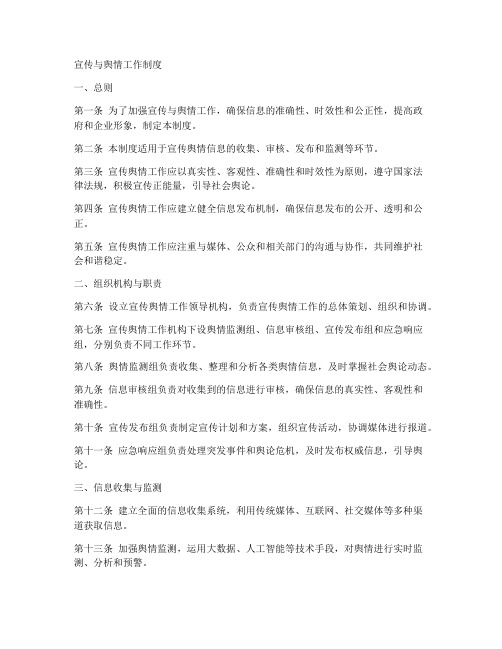 宣传与舆情工作制度

一、总则

第一条 为了加强宣传与舆情工作，确保信息的准确性、时效性和公正性，提高政府和企业形象，制定本制度。

第二条 本制度适用于宣传舆情信息的收集、审核、发布和监测等环节。

第三条 宣传舆情工作应以真实性、客观性、准确性和时效性为原则，遵守国家法律法规，积极宣传正能量，引导社会舆论。

第四条 宣传舆情工作应建立健全信息发布机制，确保信息发布的公开、透明和公正。

第五条 宣传舆情工作应注重与媒体、公众和相关部门的沟通与协作，共同维护社会和谐稳定。

二、组织机构与职责

第六条 设立宣传舆情工作领导机构，负责宣传舆情工作的总体策划、组织和协调。

第七条 宣传舆情工作机构下设舆情监测组、信息审核组、宣传发布组和应急响应组，分别负责不同工作环节。

第八条 舆情监测组负责收集、整理和分析各类舆情信息，及时掌握社会舆论动态。

第九条 信息审核组负责对收集到的信息进行审核，确保信息的真实性、客观性和准确性。

第十条 宣传发布组负责制定宣传计划和方案，组织宣传活动，协调媒体进行报道。

第十一条 应急响应组负责处理突发事件和舆论危机，及时发布权威信息，引导舆论。

三、信息收集与监测

第十二条 建立全面的信息收集系统，利用传统媒体、互联网、社交媒体等多种渠道获取信息。

第十三条 加强舆情监测，运用大数据、人工智能等技术手段，对舆情进行实时监测、分析和预警。